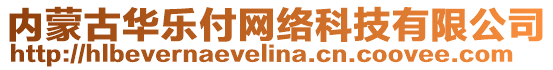 内蒙古华乐付网络科技有限公司
http://hlbevernaevelina.cn.coovee.com